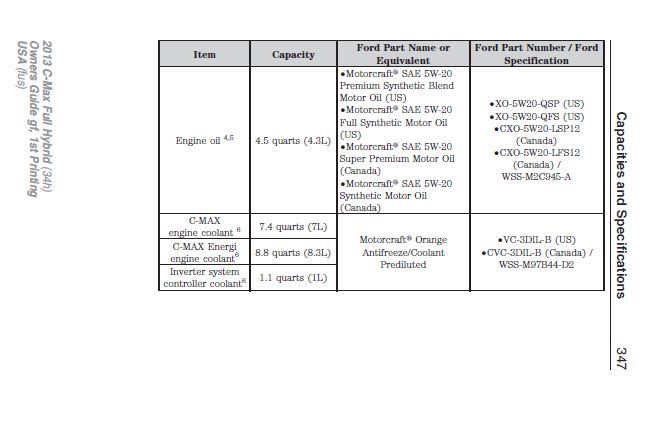 2013 C-Max Full Hybrid (34h)
Owners Guide gf, 1st Printing
USA (fus)

| Item | Capacity | Ford Part Name or Equivalent | Ford Part Number / Ford Specification |
|---|---|---|---|
| Engine oil $^{4,5}$ | 4.5 quarts (4.3L) | •Motorcraft® SAE 5W-20 Premium Synthetic Blend Motor Oil (US) •Motorcraft® SAE 5W-20 Full Synthetic Motor Oil (US) •Motorcraft® SAE 5W-20 Super Premium Motor Oil (Canada) •Motorcraft® SAE 5W-20 Synthetic Motor Oil (Canada) | •XO-5W20-QSP (US) •XO-5W20-QFS (US) •CXO-5W20-LSP12 (Canada) •CXO-5W20-LFS12 (Canada) / WSS-M2C945-A |
| C-MAX engine coolant $^{6}$ | 7.4 quarts (7L) | Motorcraft® Orange Antifreeze/Coolant Prediluted | •VC-3DIL-B (US) •CVC-3DIL-B (Canada) / WSS-M97B44-D2 |
| C-MAX Energi engine coolant$^{6}$ | 8.8 quarts (8.3L) | | |
| Inverter system controller coolant$^{6}$ | 1.1 quarts (1L) | | |

Capacities and Specifications

347